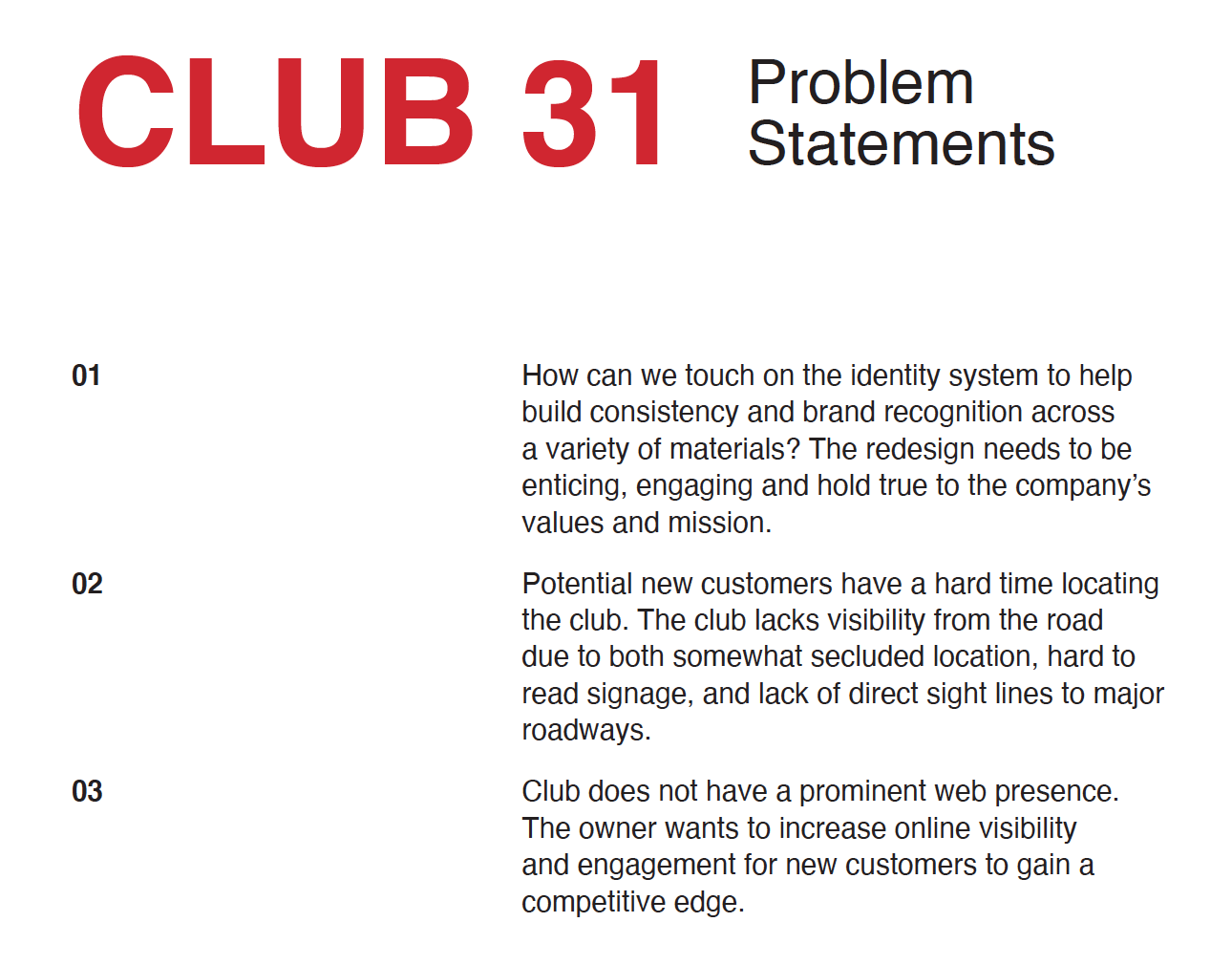 CLUB 31

Problem
Statements

01

How can we touch on the identity system to help build consistency and brand recognition across a variety of materials? The redesign needs to be enticing, engaging and hold true to the company's values and mission.

02

Potential new customers have a hard time locating the club. The club lacks visibility from the road due to both somewhat secluded location, hard to read signage, and lack of direct sight lines to major roadways.

03

Club does not have a prominent web presence. The owner wants to increase online visibility and engagement for new customers to gain a competitive edge.